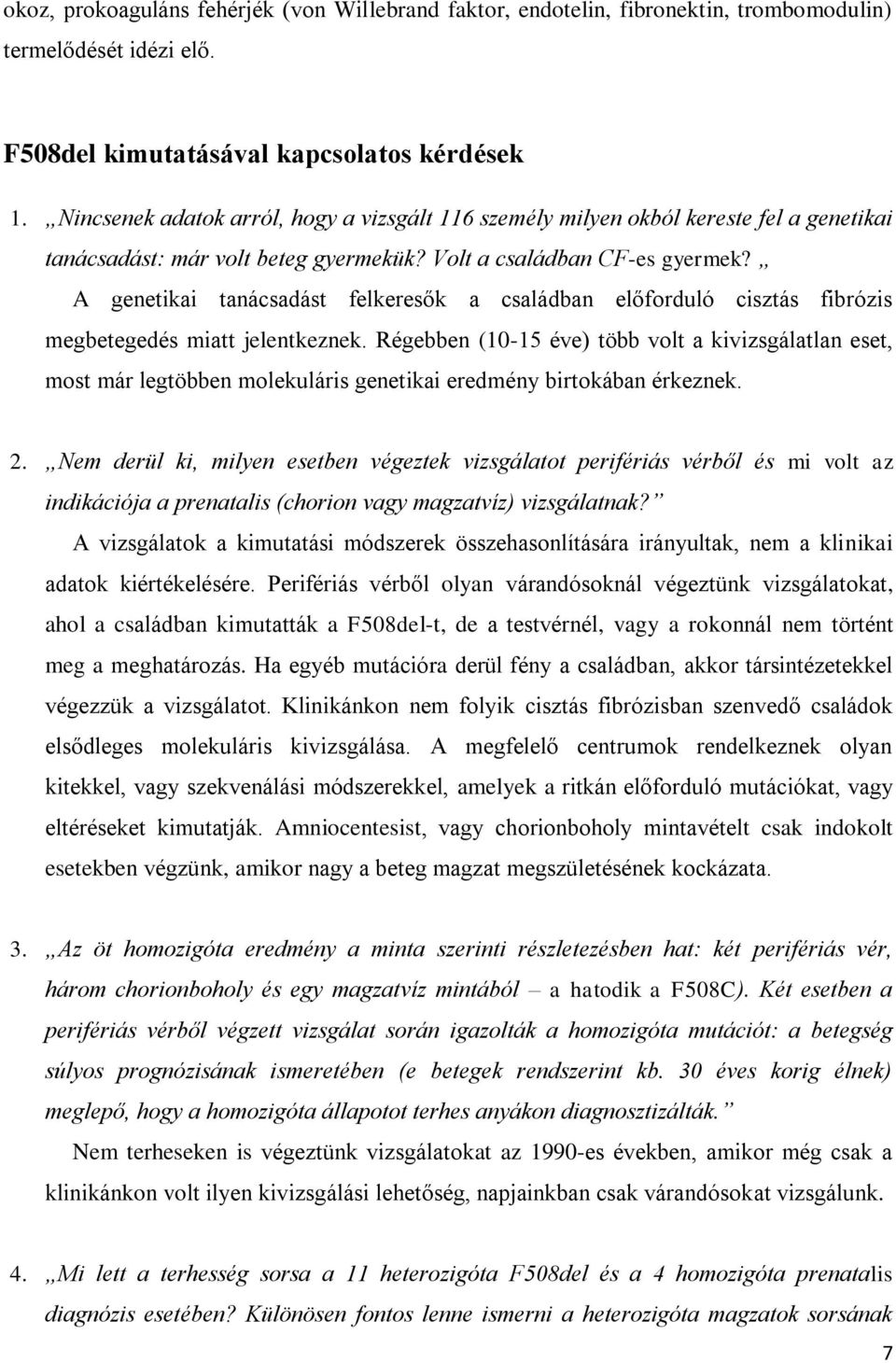 okoz, prokoaguláns fehérjék (von Willebrand faktor, endotelin, fibronektin, trombomodulin) termelődését idézi elő.

F508del kimutatásával kapcsolatos kérdések

1. „Nincsenek adatok arról, hogy a vizsgált 116 személy milyen okból kereste fel a genetikai tanácsadást: már volt beteg gyermekük? Volt a családban CF-es gyermek? „

A genetikai tanácsadást felkeresők a családban előforduló cisztás fibrózis megbetegedés miatt jelentkeznek. Régebben (10-15 éve) több volt a kivizsgálatlan eset, most már legtöbben molekuláris genetikai eredmény birtokában érkeznek.

2. „Nem derül ki, milyen esetben végeztek vizsgálatot perifériás vérből és mi volt az indikációja a prenatalis (chorion vagy magzatvíz) vizsgálatnak?”

A vizsgálatok a kimutatási módszerek összehasonlítására irányultak, nem a klinikai adatok kiértékelésére. Perifériás vérből olyan várandósoknál végeztünk vizsgálatokat, ahol a családban kimutatták a F508del-t, de a testvérnél, vagy a rokonnál nem történt meg a meghatározás. Ha egyéb mutációra derül fény a családban, akkor társintézetekkel végezzük a vizsgálatot. Klinikánkon nem folyik cisztás fibrózisban szenvedő családok elsődleges molekuláris kivizsgálása. A megfelelő centrumok rendelkeznek olyan kitekkel, vagy szekvenálási módszerekkel, amelyek a ritkán előforduló mutációkat, vagy eltéréseket kimutatják. Amniocentesist, vagy chorionboholy mintavételt csak indokolt esetekben végzünk, amikor nagy a beteg magzat megszületésének kockázata.

3. „Az öt homozigóta eredmény a minta szerinti részletezésben hat: két perifériás vér, három chorionboholy és egy magzatvíz mintából – a hatodik a F508C). Két esetben a perifériás vérből végzett vizsgálat során igazolták a homozigóta mutációt: a betegség súlyos prognózisának ismeretében (e betegek rendszerint kb. 30 éves korig élnek) meglepő, hogy a homozigóta állapotot terhes anyákon diagnosztizálták.”

Nem terheseken is végeztünk vizsgálatokat az 1990-es években, amikor még csak a klinikánkon volt ilyen kivizsgálási lehetőség, napjainkban csak várandósokat vizsgálunk.

4. „Mi lett a terhesség sorsa a 11 heterozigóta F508del és a 4 homozigóta prenatalis diagnózis esetében? Különösen fontos lenne ismerni a heterozigóta magzatok sorsának

7